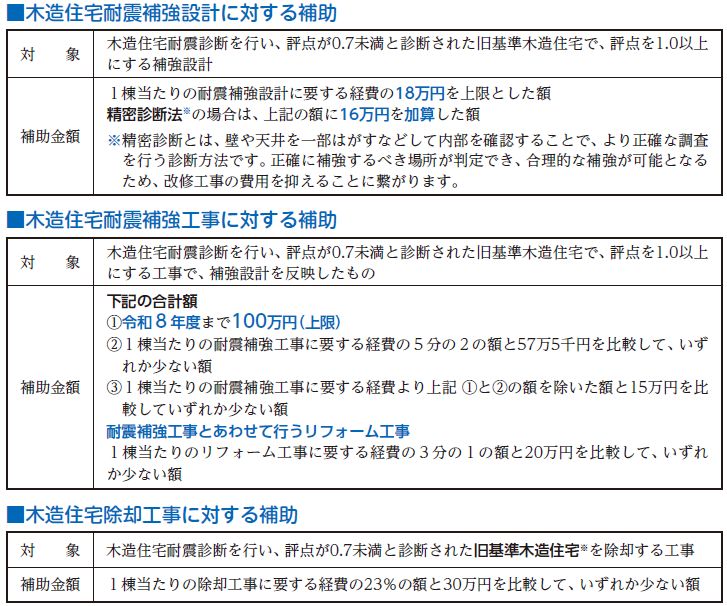 ■木造住宅耐震補強設計に対する補助

| 対　　象 | 木造住宅耐震診断を行い、評点が0.7未満と診断された旧基準木造住宅で、評点を1.0以上にする補強設計 |
|---|---|
| 補助金額 | １棟当たりの耐震補強設計に要する経費の18万円を上限とした額<br>精密診断法※の場合は、上記の額に16万円を加算した額<br>※精密診断とは、壁や天井を一部はがすなどして内部を確認することで、より正確な調査を行う診断方法です。正確に補強するべき場所が判定でき、合理的な補強が可能となるため、改修工事の費用を抑えることに繋がります。 |

■木造住宅耐震補強工事に対する補助

| 対　　象 | 木造住宅耐震診断を行い、評点が0.7未満と診断された旧基準木造住宅で、評点を1.0以上にする工事で、補強設計を反映したもの |
|---|---|
| 補助金額 | 下記の合計額<br>①令和８年度まで100万円（上限）<br>②１棟当たりの耐震補強工事に要する経費の５分の２の額と57万5千円を比較して、いずれか少ない額<br>③１棟当たりの耐震補強工事に要する経費より上記 ①と②の額を除いた額と15万円を比較していずれか少ない額<br>耐震補強工事とあわせて行うリフォーム工事<br>１棟当たりのリフォーム工事に要する経費の３分の１の額と20万円を比較して、いずれか少ない額 |

■木造住宅除却工事に対する補助

| 対　　象 | 木造住宅耐震診断を行い、評点が0.7未満と診断された旧基準木造住宅※を除却する工事 |
|---|---|
| 補助金額 | １棟当たりの除却工事に要する経費の23％の額と30万円を比較して、いずれか少ない額 |